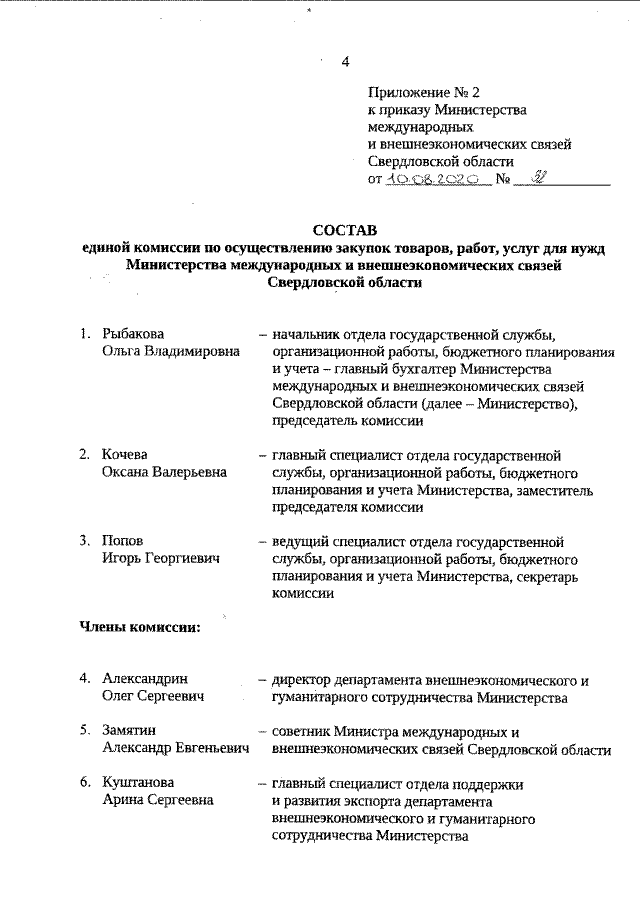 4

Приложение № 2
к приказу Министерства
международных
и внешнеэкономических связей
Свердловской области
от 10.08.2020 № 37

СОСТАВ
единой комиссии по осуществлению закупок товаров, работ, услуг для нужд Министерства международных и внешнеэкономических связей Свердловской области

1. Рыбакова Ольга Владимировна – начальник отдела государственной службы, организационной работы, бюджетного планирования и учета – главный бухгалтер Министерства международных и внешнеэкономических связей Свердловской области (далее – Министерство), председатель комиссии

2. Кочева Оксана Валерьевна – главный специалист отдела государственной службы, организационной работы, бюджетного планирования и учета Министерства, заместитель председателя комиссии

3. Попов Игорь Георгиевич – ведущий специалист отдела государственной службы, организационной работы, бюджетного планирования и учета Министерства, секретарь комиссии

Члены комиссии:

4. Александрин Олег Сергеевич – директор департамента внешнеэкономического и гуманитарного сотрудничества Министерства

5. Замятин Александр Евгеньевич – советник Министра международных и внешнеэкономических связей Свердловской области

6. Куштанова Арина Сергеевна – главный специалист отдела поддержки и развития экспорта департамента внешнеэкономического и гуманитарного сотрудничества Министерства